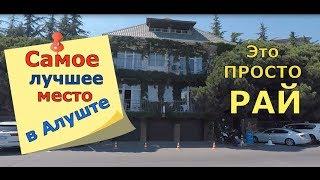 Самое
лучшее
место
в Алуште

Это
ПРОСТО
РАЙ